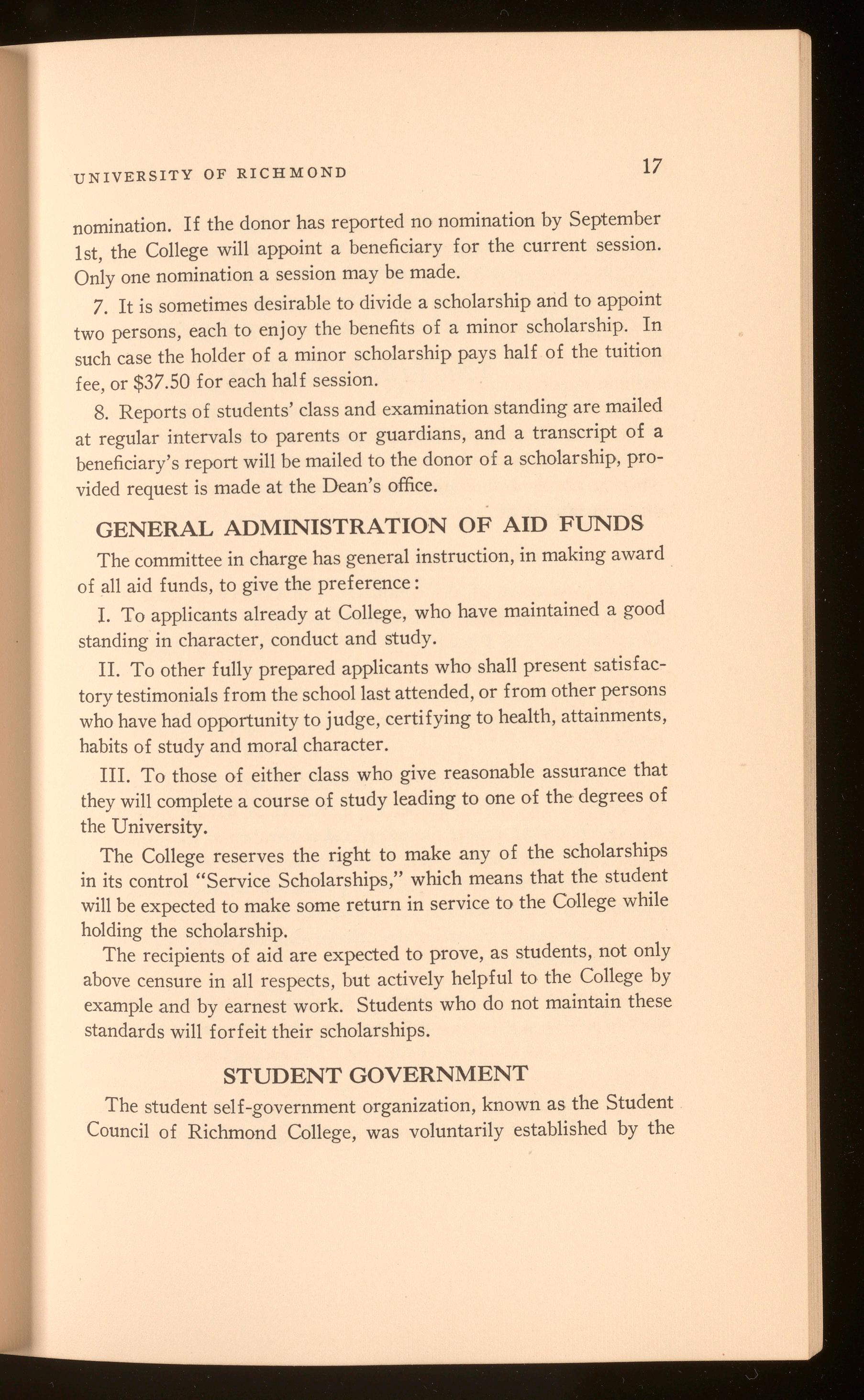 UNIVERSITY OF RICHMOND 17

nomination. If the donor has reported no nomination by September 1st, the College will appoint a beneficiary for the current session. Only one nomination a session may be made.

7. It is sometimes desirable to divide a scholarship and to appoint two persons, each to enjoy the benefits of a minor scholarship. In such case the holder of a minor scholarship pays half of the tuition fee, or $37.50 for each half session.

8. Reports of students' class and examination standing are mailed at regular intervals to parents or guardians, and a transcript of a beneficiary's report will be mailed to the donor of a scholarship, provided request is made at the Dean's office.

GENERAL ADMINISTRATION OF AID FUNDS

The committee in charge has general instruction, in making award of all aid funds, to give the preference:

I. To applicants already at College, who have maintained a good standing in character, conduct and study.

II. To other fully prepared applicants who shall present satisfactory testimonials from the school last attended, or from other persons who have had opportunity to judge, certifying to health, attainments, habits of study and moral character.

III. To those of either class who give reasonable assurance that they will complete a course of study leading to one of the degrees of the University.

The College reserves the right to make any of the scholarships in its control "Service Scholarships," which means that the student will be expected to make some return in service to the College while holding the scholarship.

The recipients of aid are expected to prove, as students, not only above censure in all respects, but actively helpful to the College by example and by earnest work. Students who do not maintain these standards will forfeit their scholarships.

STUDENT GOVERNMENT

The student self-government organization, known as the Student Council of Richmond College, was voluntarily established by the